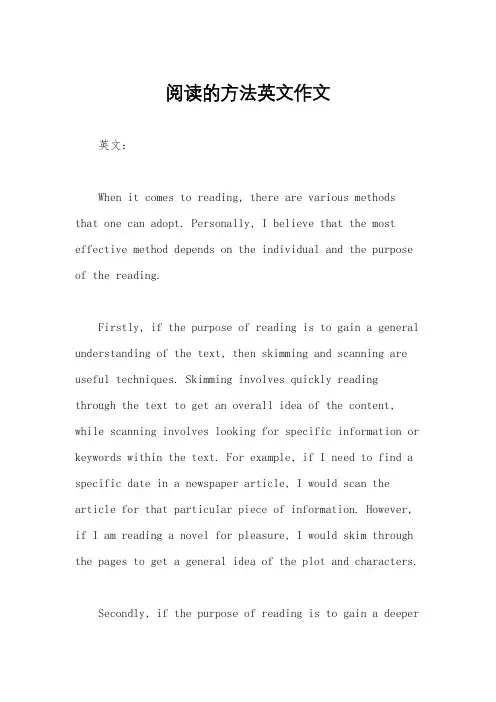 阅读的方法英文作文

英文：

When it comes to reading, there are various methods that one can adopt. Personally, I believe that the most effective method depends on the individual and the purpose of the reading.

Firstly, if the purpose of reading is to gain a general understanding of the text, then skimming and scanning are useful techniques. Skimming involves quickly reading through the text to get an overall idea of the content, while scanning involves looking for specific information or keywords within the text. For example, if I need to find a specific date in a newspaper article, I would scan the article for that particular piece of information. However, if I am reading a novel for pleasure, I would skim through the pages to get a general idea of the plot and characters.

Secondly, if the purpose of reading is to gain a deeper